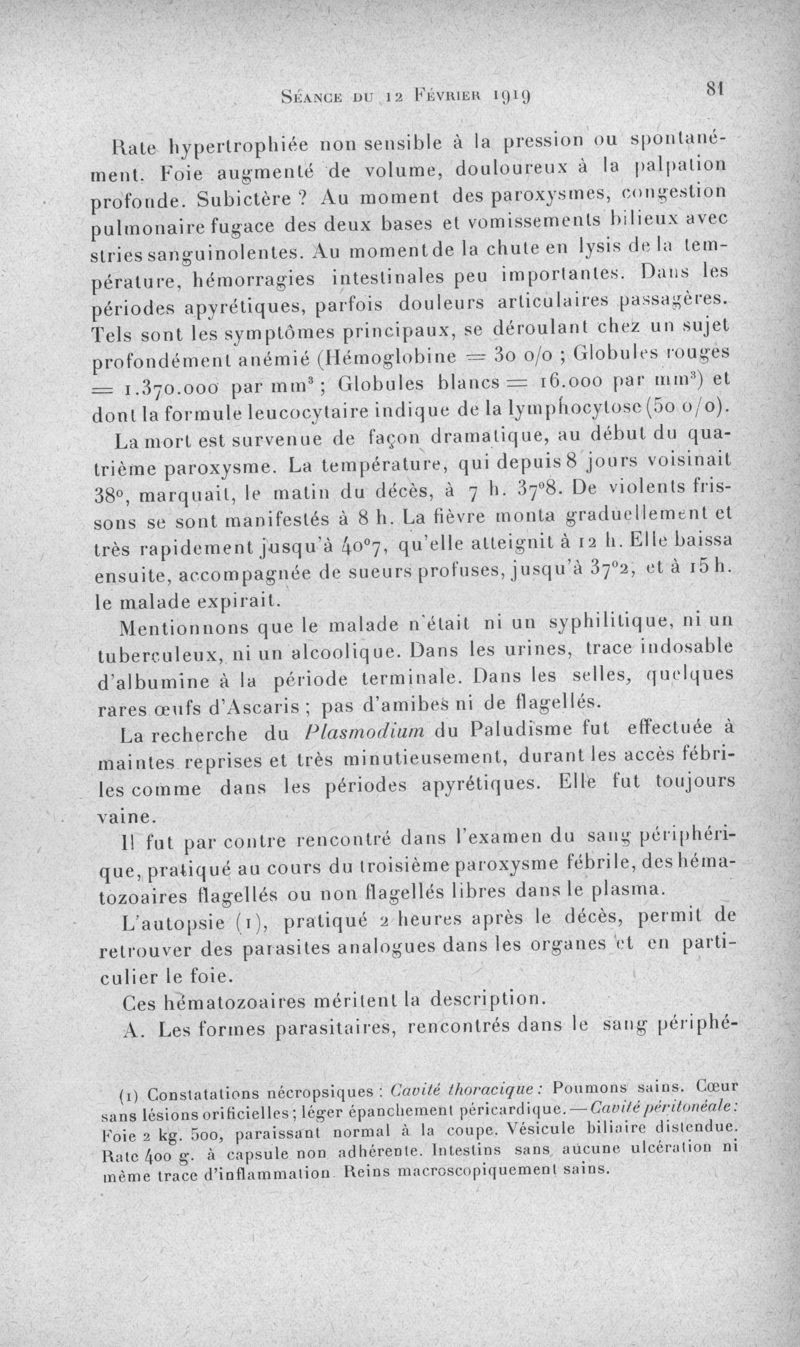 Séance du 12 Février 1919

81

Rate hypertrophiée non sensible à la pression ou spontanément. Foie augmenté de volume, douloureux à la palpation profonde. Subictère ? Au moment des paroxysmes, congestion pulmonaire fugace des deux bases et vomissements bilieux avec stries sanguinolentes. Au moment de la chute en lysis de la température, hémorragies intestinales peu importantes. Dans les périodes apyrétiques, parfois douleurs articulaires passagères. Tels sont les symptômes principaux, se déroulant chez un sujet profondément anémié (Hémoglobine = 30 o/o ; Globules rouges = 1.370.000 par mm$^3$ ; Globules blancs = 16.000 par mm$^3$) et dont la formule leucocytaire indique de la lymphocytose (50 o/o).

La mort est survenue de façon dramatique, au début du quatrième paroxysme. La température, qui depuis 8 jours voisinait 38°, marquait, le matin du décès, à 7 h. 37°8. De violents frissons se sont manifestés à 8 h. La fièvre monta graduellement et très rapidement jusqu'à 40°7, qu'elle atteignit à 12 h. Elle baissa ensuite, accompagnée de sueurs profuses, jusqu'à 37°2, et à 15 h. le malade expirait.

Mentionnons que le malade n'était ni un syphilitique, ni un tuberculeux, ni un alcoolique. Dans les urines, trace indosable d'albumine à la période terminale. Dans les selles, quelques rares œufs d'Ascaris ; pas d'amibes ni de flagellés.

La recherche du Plasmodium du Paludisme fut effectuée à maintes reprises et très minutieusement, durant les accès fébriles comme dans les périodes apyrétiques. Elle fut toujours vaine.

Il fut par contre rencontré dans l'examen du sang périphérique, pratiqué au cours du troisième paroxysme fébrile, des hématozoaires flagellés ou non flagellés libres dans le plasma.

L'autopsie (1), pratiqué 2 heures après le décès, permit de retrouver des parasites analogues dans les organes et en particulier le foie.

Ces hématozoaires méritent la description.

A. Les formes parasitaires, rencontrés dans le sang périphé-

(1) Constatations nécropsiques : Cavité thoracique : Poumons sains. Cœur sans lésions orificielles ; léger épanchement péricardique. — Cavité péritonéale : Foie 2 kg. 500, paraissant normal à la coupe. Vésicule biliaire distendue. Rate 400 g. à capsule non adhérente. Intestins sans aucune ulcération ni même trace d'inflammation. Reins macroscopiquement sains.